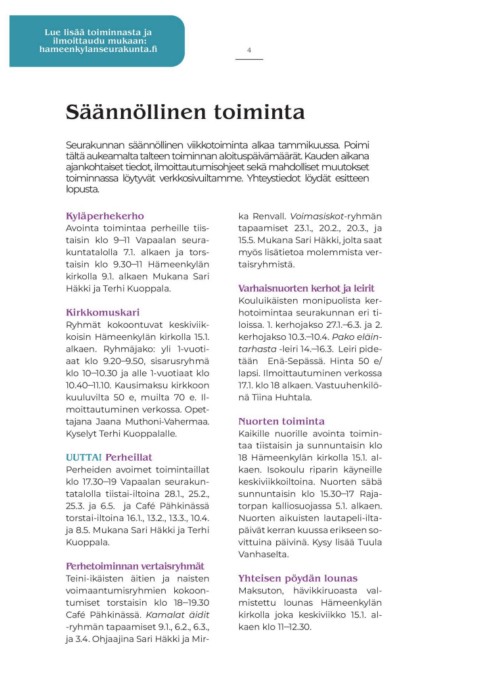 Lue lisää toiminnasta ja ilmoittaudu mukaan: hameenkylanseurakunta.fi

4

Säännöllinen toiminta

Seurakunnan säännöllinen viikkotoiminta alkaa tammikuussa. Poimi tältä aukeamalta talteen toiminnan aloituspäivämäärät. Kauden aikana ajankohtaiset tiedot, ilmoittautumisohjeet sekä mahdolliset muutokset toiminnassa löytyvät verkkosivuiltamme. Yhteystiedot löydät esitteen lopusta.

Kyläperhekerho
Avointa toimintaa perheille tiistaisin klo 9–11 Vapaalan seurakuntatalolla 7.1. alkaen ja torstaisin klo 9.30–11 Hämeenkylän kirkolla 9.1. alkaen Mukana Sari Häkki ja Terhi Kuoppala.

Kirkkomuskari
Ryhmät kokoontuvat keskiviikkoisin Hämeenkylän kirkolla 15.1. alkaen. Ryhmäjako: yli 1-vuotiaat klo 9.20–9.50, sisarusryhmä klo 10–10.30 ja alle 1-vuotiaat klo 10.40–11.10. Kausimaksu kirkkoon kuuluvilta 50 e, muilta 70 e. Ilmoittautuminen verkossa. Opettajana Jaana Muthoni-Vahermaa. Kyselyt Terhi Kuoppalalle.

UUTTA! Perheillat
Perheiden avoimet toimintaillat klo 17.30–19 Vapaalan seurakuntatalolla tiistai-iltoina 28.1., 25.2., 25.3. ja 6.5. ja Café Pähkinässä torstai-iltoina 16.1., 13.2., 13.3., 10.4. ja 8.5. Mukana Sari Häkki ja Terhi Kuoppala.

Perhetoiminnan vertaisryhmät
Teini-ikäisten äitien ja naisten voimaantumisryhmien kokoontumiset torstaisin klo 18–19.30 Café Pähkinässä. Kamalat äidit -ryhmän tapaamiset 9.1., 6.2., 6.3., ja 3.4. Ohjaajina Sari Häkki ja Mirka Renvall. Voimasiskot-ryhmän tapaamiset 23.1., 20.2., 20.3., ja 15.5. Mukana Sari Häkki, jolta saat myös lisätietoa molemmista vertaisryhmistä.

Varhaisnuorten kerhot ja leirit
Kouluikäisten monipuolista kerhotoimintaa seurakunnan eri tiloissa. 1. kerhojakso 27.1.–6.3. ja 2. kerhojakso 10.3.–10.4. Pako eläintarhasta -leiri 14.–16.3. Leiri pidetään Enä-Sepässä. Hinta 50 e/lapsi. Ilmoittautuminen verkossa 17.1. klo 18 alkaen. Vastuuhenkilönä Tiina Huhtala.

Nuorten toiminta
Kaikille nuorille avointa toimintaa tiistaisin ja sunnuntaisin klo 18 Hämeenkylän kirkolla 15.1. alkaen. Isokoulu riparin käyneille keskiviikkoiltoina. Nuorten säbä sunnuntaisin klo 15.30–17 Rajatorpan kalliosuojassa 5.1. alkaen. Nuorten aikuisten lautapeli-iltapäivät kerran kuussa erikseen sovittuina päivinä. Kysy lisää Tuula Vanhaselta.

Yhteisen pöydän lounas
Maksuton, hävikkiruoasta valmistettu lounas Hämeenkylän kirkolla joka keskiviikko 15.1. alkaen klo 11–12.30.